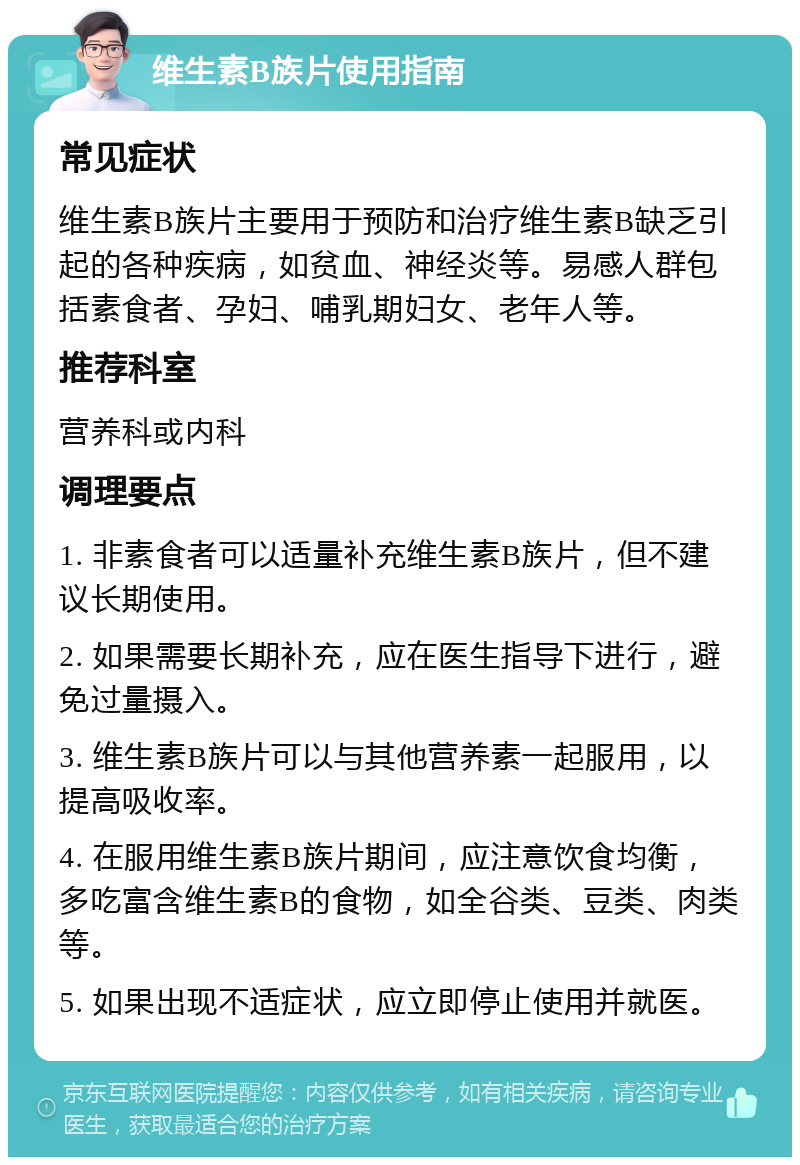 维生素B族片使用指南

常见症状

维生素B族片主要用于预防和治疗维生素B缺乏引起的各种疾病，如贫血、神经炎等。易感人群包括素食者、孕妇、哺乳期妇女、老年人等。

推荐科室

营养科或内科

调理要点

1. 非素食者可以适量补充维生素B族片，但不建议长期使用。

2. 如果需要长期补充，应在医生指导下进行，避免过量摄入。

3. 维生素B族片可以与其他营养素一起服用，以提高吸收率。

4. 在服用维生素B族片期间，应注意饮食均衡，多吃富含维生素B的食物，如全谷类、豆类、肉类等。

5. 如果出现不适症状，应立即停止使用并就医。

京东互联网医院提醒您：内容仅供参考，如有相关疾病，请咨询专业医生，获取最适合您的治疗方案